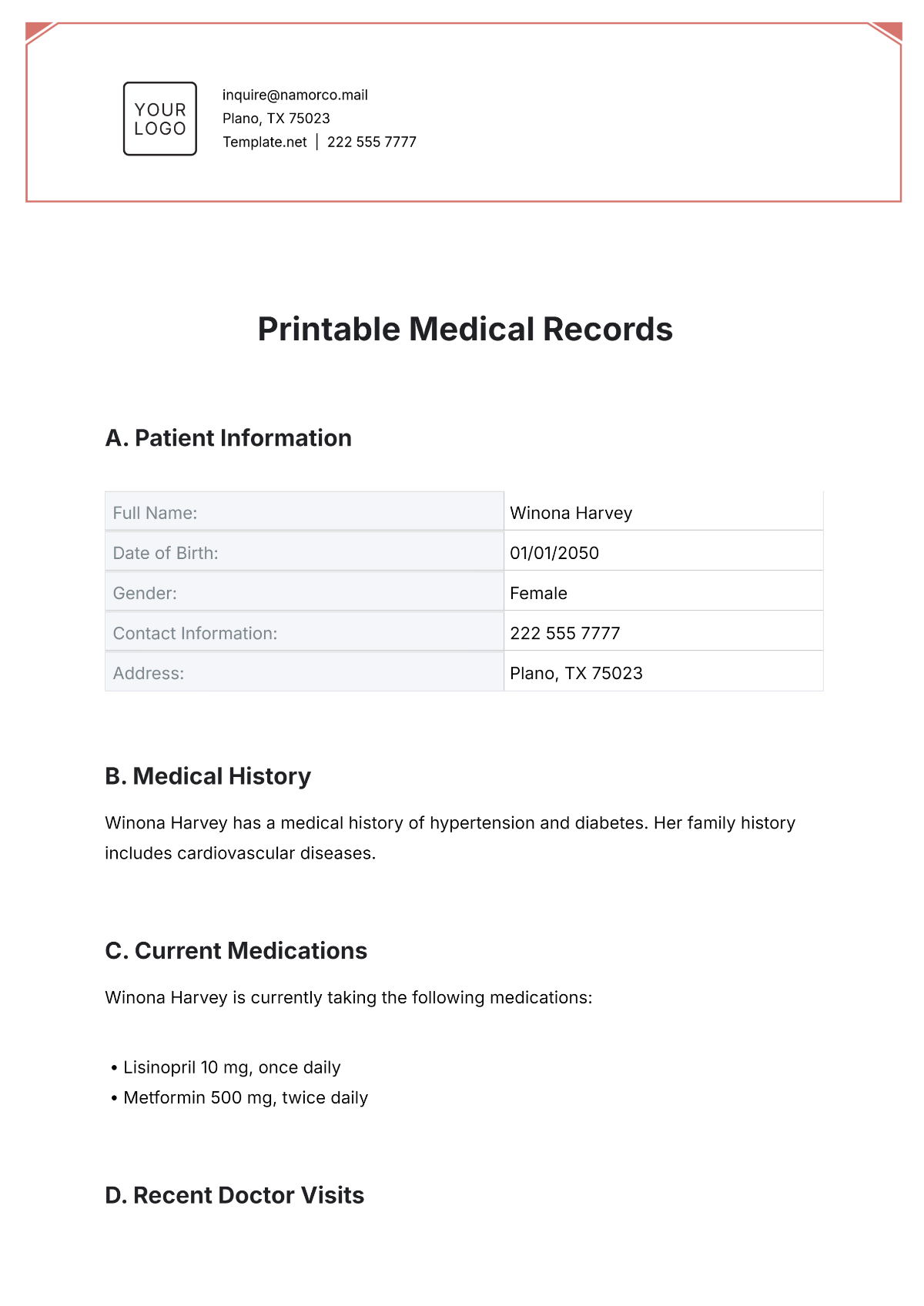 YOUR LOGO

inquire@namorco.mail
Plano, TX 75023
Template.net | 222 555 7777

Printable Medical Records

A. Patient Information

| Full Name: | Winona Harvey |
|---|---|
| Date of Birth: | 01/01/2050 |
| Gender: | Female |
| Contact Information: | 222 555 7777 |
| Address: | Plano, TX 75023 |

B. Medical History

Winona Harvey has a medical history of hypertension and diabetes. Her family history includes cardiovascular diseases.

C. Current Medications

Winona Harvey is currently taking the following medications:

• Lisinopril 10 mg, once daily
• Metformin 500 mg, twice daily

D. Recent Doctor Visits